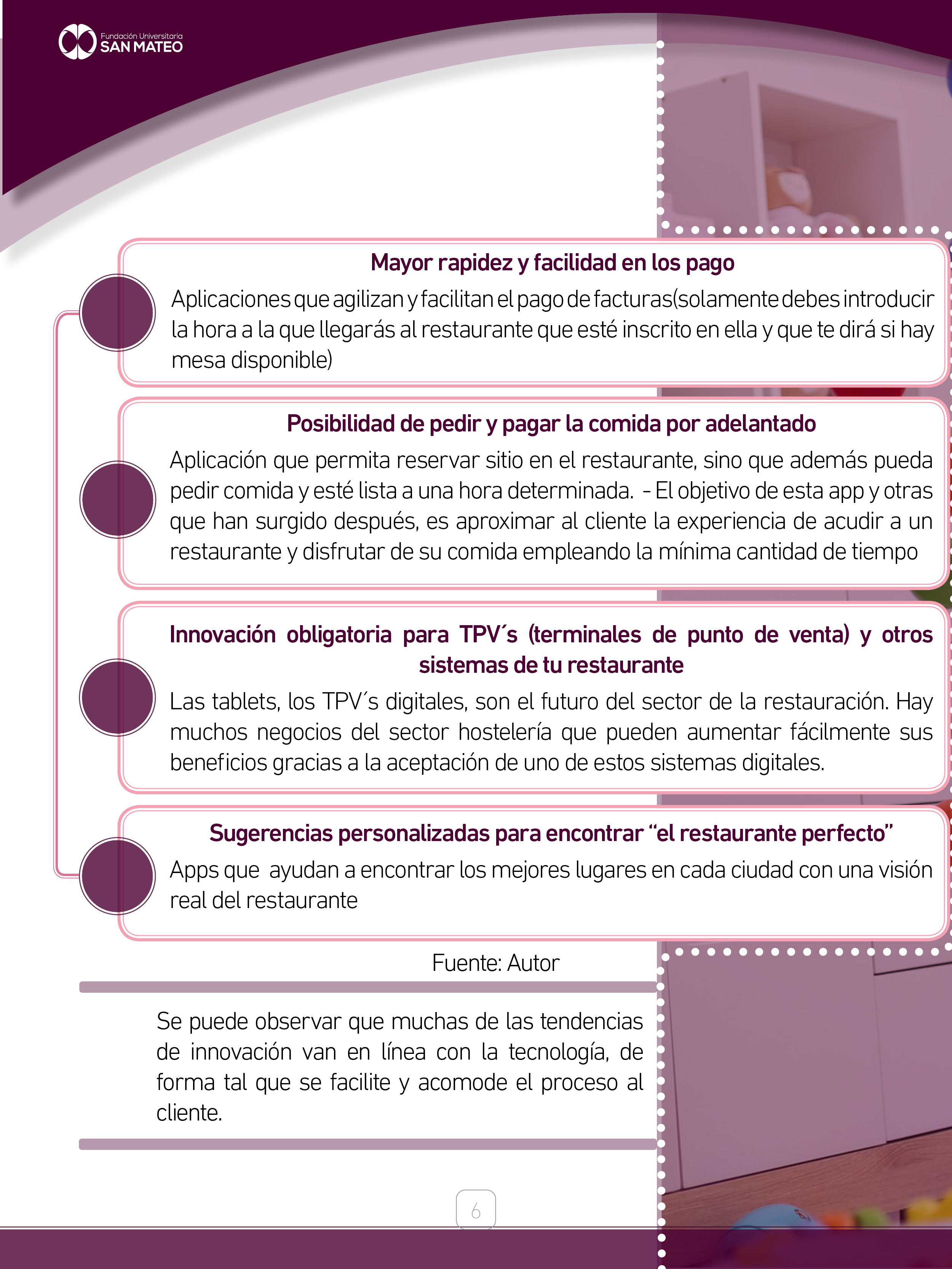 Fundación Universitaria
SAN MATEO

Mayor rapidez y facilidad en los pago

Aplicaciones que agilizan y facilitan el pago de facturas(solamente debes introducir la hora a la que llegarás al restaurante que esté inscrito en ella y que te dirá si hay mesa disponible)

Posibilidad de pedir y pagar la comida por adelantado

Aplicación que permita reservar sitio en el restaurante, sino que además pueda pedir comida y esté lista a una hora determinada. - El objetivo de esta app y otras que han surgido después, es aproximar al cliente la experiencia de acudir a un restaurante y disfrutar de su comida empleando la mínima cantidad de tiempo

Innovación obligatoria para TPV´s (terminales de punto de venta) y otros sistemas de tu restaurante

Las tablets, los TPV´s digitales, son el futuro del sector de la restauración. Hay muchos negocios del sector hostelería que pueden aumentar fácilmente sus beneficios gracias a la aceptación de uno de estos sistemas digitales.

Sugerencias personalizadas para encontrar "el restaurante perfecto"

Apps que ayudan a encontrar los mejores lugares en cada ciudad con una visión real del restaurante

Fuente: Autor

Se puede observar que muchas de las tendencias de innovación van en línea con la tecnología, de forma tal que se facilite y acomode el proceso al cliente.

6